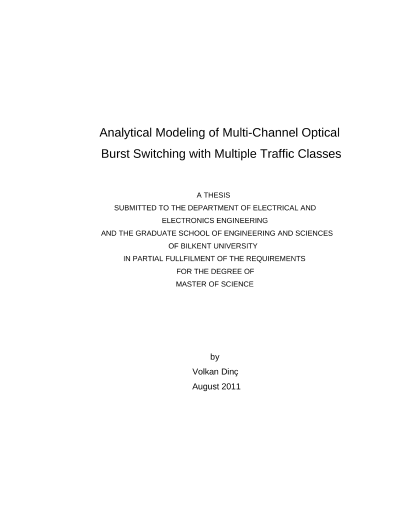 Analytical Modeling of Multi-Channel Optical
Burst Switching with Multiple Traffic Classes

A THESIS
SUBMITTED TO THE DEPARTMENT OF ELECTRICAL AND
ELECTRONICS ENGINEERING
AND THE GRADUATE SCHOOL OF ENGINEERING AND SCIENCES
OF BILKENT UNIVERSITY
IN PARTIAL FULLFILMENT OF THE REQUIREMENTS
FOR THE DEGREE OF
MASTER OF SCIENCE

by
Volkan Dinç
August 2011